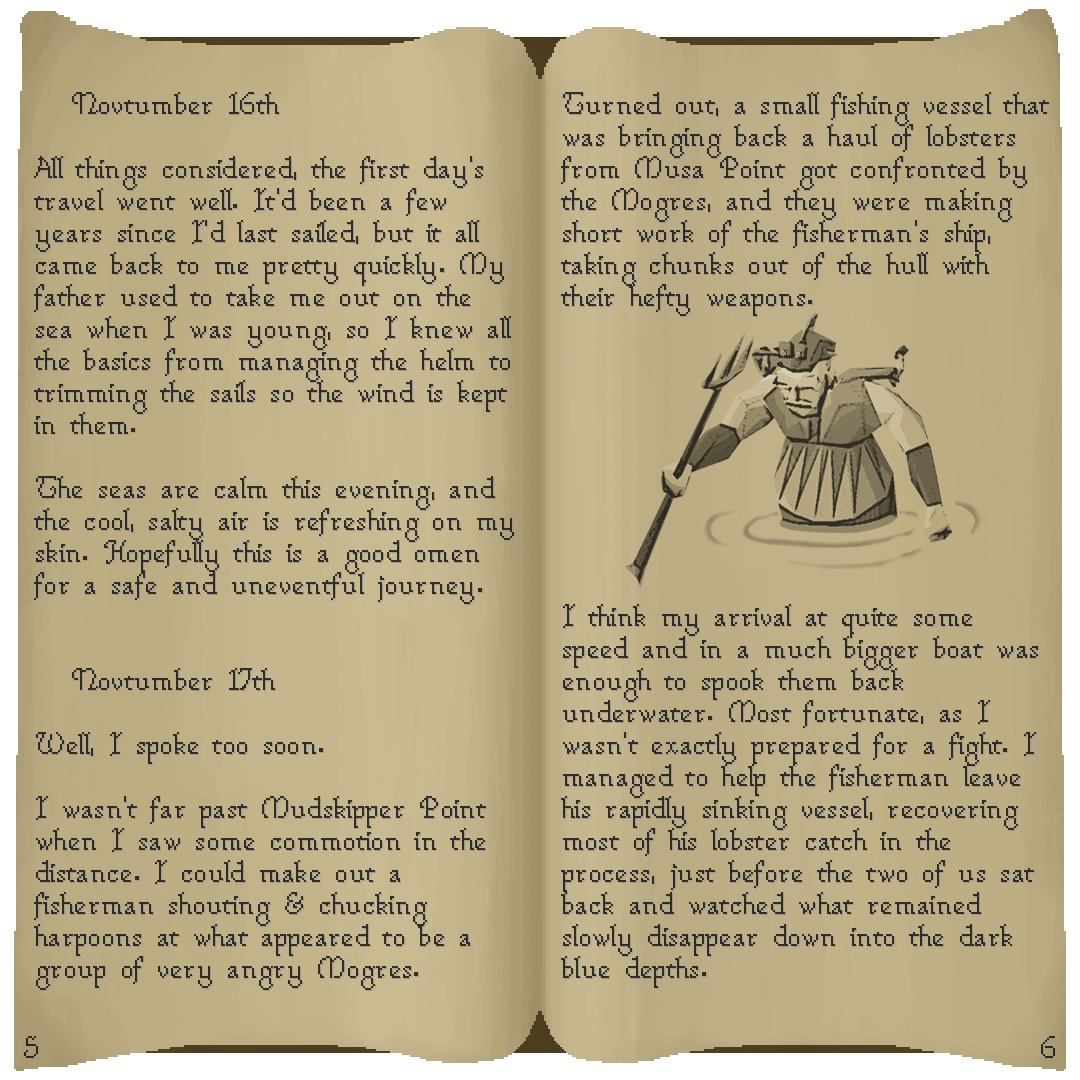 Novtumber 16th

All things considered, the first day's travel went well. It'd been a few years since I'd last sailed, but it all came back to me pretty quickly. My father used to take me out on the sea when I was young, so I knew all the basics from managing the helm to trimming the sails so the wind is kept in them.

The seas are calm this evening, and the cool, salty air is refreshing on my skin. Hopefully this is a good omen for a safe and uneventful journey.

Novtumber 17th

Well, I spoke too soon.

I wasn't far past Mudskipper Point when I saw some commotion in the distance. I could make out a fisherman shouting & chucking harpoons at what appeared to be a group of very angry Mogres.

5

Turned out, a small fishing vessel that was bringing back a haul of lobsters from Musa Point got confronted by the Mogres, and they were making short work of the fisherman's ship, taking chunks out of the hull with their hefty weapons.

I think my arrival at quite some speed and in a much bigger boat was enough to spook them back underwater. Most fortunate, as I wasn't exactly prepared for a fight. I managed to help the fisherman leave his rapidly sinking vessel, recovering most of his lobster catch in the process, just before the two of us sat back and watched what remained slowly disappear down into the dark blue depths.

6